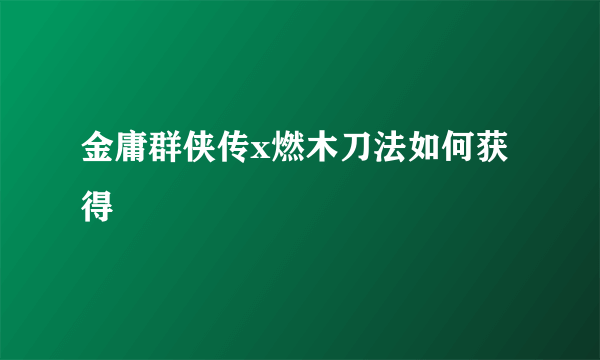 金庸群侠传x燃木刀法如何获得